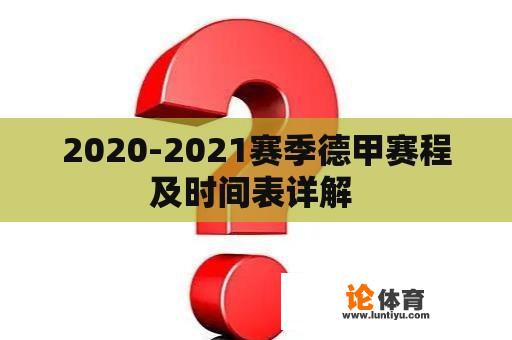 2020-2021赛季德甲赛程及时间表详解

论体育
www.luntiyu.com